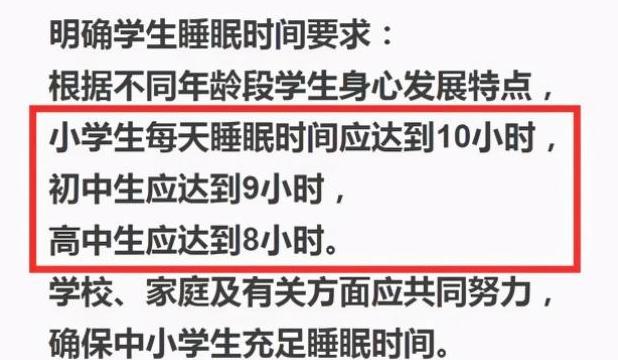 明确学生睡眠时间要求：
根据不同年龄段学生身心发展特点，
小学生每天睡眠时间应达到10小时，
初中生应达到9小时，
高中生应达到8小时。
学校、家庭及有关方面应共同努力，
确保中小学生充足睡眠时间。